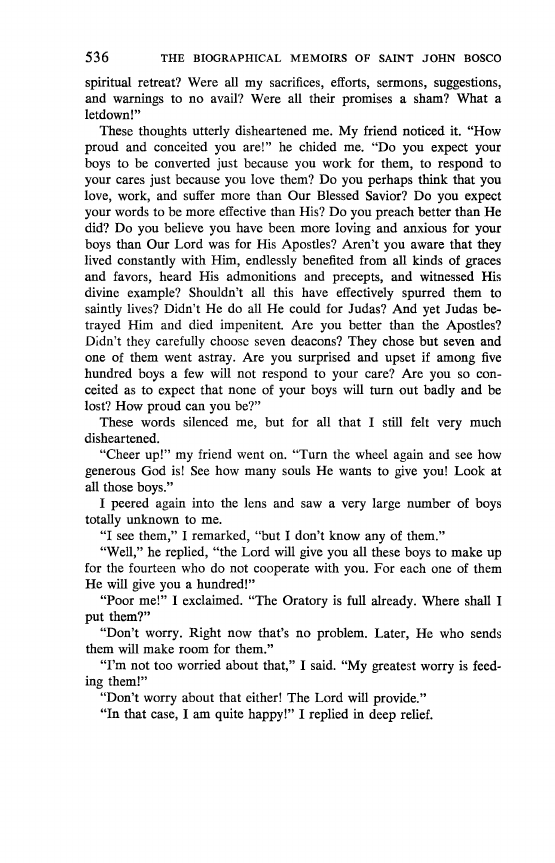 536 THE BIOGRAPHICAL MEMOIRS OF SAINT JOHN BOSCO

spiritual retreat? Were all my sacrifices, efforts, sermons, suggestions, and warnings to no avail? Were all their promises a sham? What a letdown!"

These thoughts utterly disheartened me. My friend noticed it. "How proud and conceited you are!" he chided me. "Do you expect your boys to be converted just because you work for them, to respond to your cares just because you love them? Do you perhaps think that you love, work, and suffer more than Our Blessed Savior? Do you expect your words to be more effective than His? Do you preach better than He did? Do you believe you have been more loving and anxious for your boys than Our Lord was for His Apostles? Aren't you aware that they lived constantly with Him, endlessly benefited from all kinds of graces and favors, heard His admonitions and precepts, and witnessed His divine example? Shouldn't all this have effectively spurred them to saintly lives? Didn't He do all He could for Judas? And yet Judas betrayed Him and died impenitent. Are you better than the Apostles? Didn't they carefully choose seven deacons? They chose but seven and one of them went astray. Are you surprised and upset if among five hundred boys a few will not respond to your care? Are you so conceited as to expect that none of your boys will turn out badly and be lost? How proud can you be?"

These words silenced me, but for all that I still felt very much disheartened.

"Cheer up!" my friend went on. "Turn the wheel again and see how generous God is! See how many souls He wants to give you! Look at all those boys."

I peered again into the lens and saw a very large number of boys totally unknown to me.

"I see them," I remarked, "but I don't know any of them."

"Well," he replied, "the Lord will give you all these boys to make up for the fourteen who do not cooperate with you. For each one of them He will give you a hundred!"

"Poor me!" I exclaimed. "The Oratory is full already. Where shall I put them?"

"Don't worry. Right now that's no problem. Later, He who sends them will make room for them."

"I'm not too worried about that," I said. "My greatest worry is feeding them!"

"Don't worry about that either! The Lord will provide."

"In that case, I am quite happy!" I replied in deep relief.